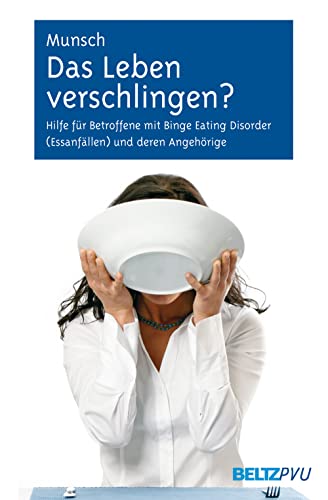 Munsch

Das Leben verschlingen?

Hilfe für Betroffene mit Binge Eating Disorder (Essanfällen) und deren Angehörige

BELTZPVU